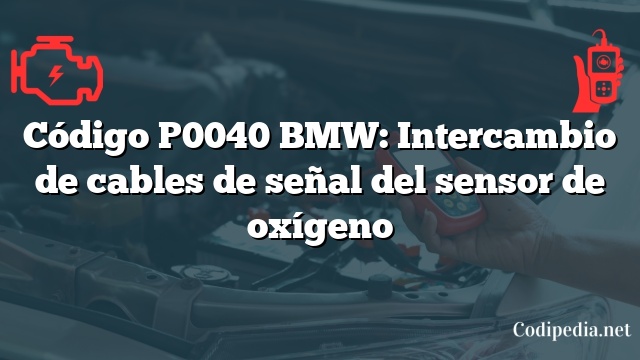 Código P0040 BMW: Intercambio de cables de señal del sensor de oxígeno

Codipedia.net